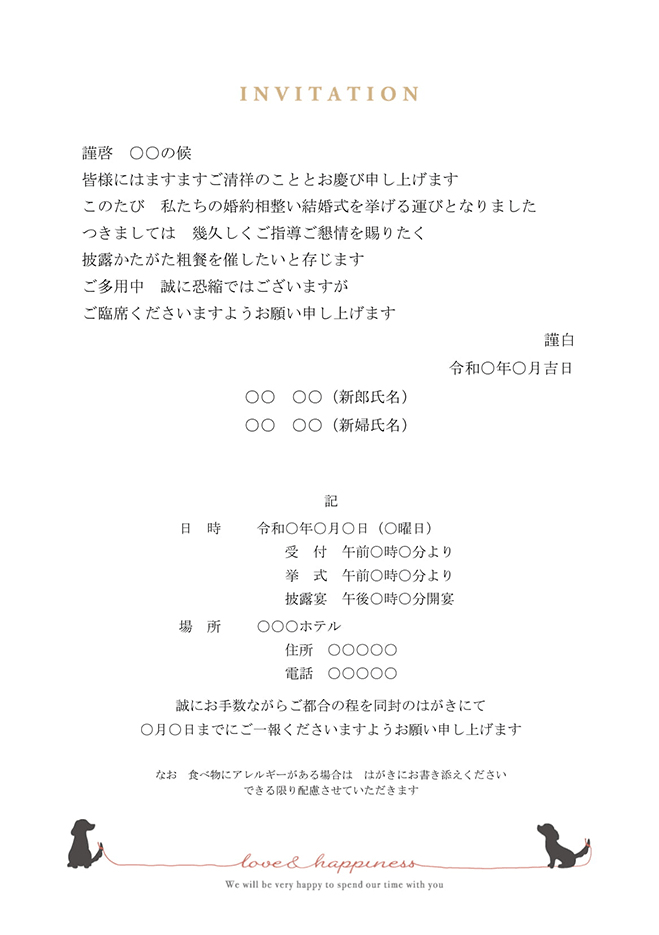 INVITATION

謹啓　○○の候
皆様にはますますご清祥のこととお慶び申し上げます
このたび　私たちの婚約相整い結婚式を挙げる運びとなりました
つきましては　幾久しくご指導ご懇情を賜りたく
披露かたがた粗餐を催したいと存じます
ご多用中　誠に恐縮ではございますが
ご臨席くださいますようお願い申し上げます

謹白
令和○年○月吉日

○○　○○（新郎氏名）
○○　○○（新婦氏名）

記

日　時　令和○年○月○日（○曜日）
受　付　午前○時○分より
挙　式　午前○時○分より
披露宴　午後○時○分開宴

場　所　○○○ホテル
住所　○○○○○
電話　○○○○○

誠にお手数ながらご都合の程を同封のはがきにて
○月○日までにご一報くださいますようお願い申し上げます

なお　食べ物にアレルギーがある場合は　はがきにお書き添えください
できる限り配慮させていただきます

love & happiness
We will be very happy to spend our time with you